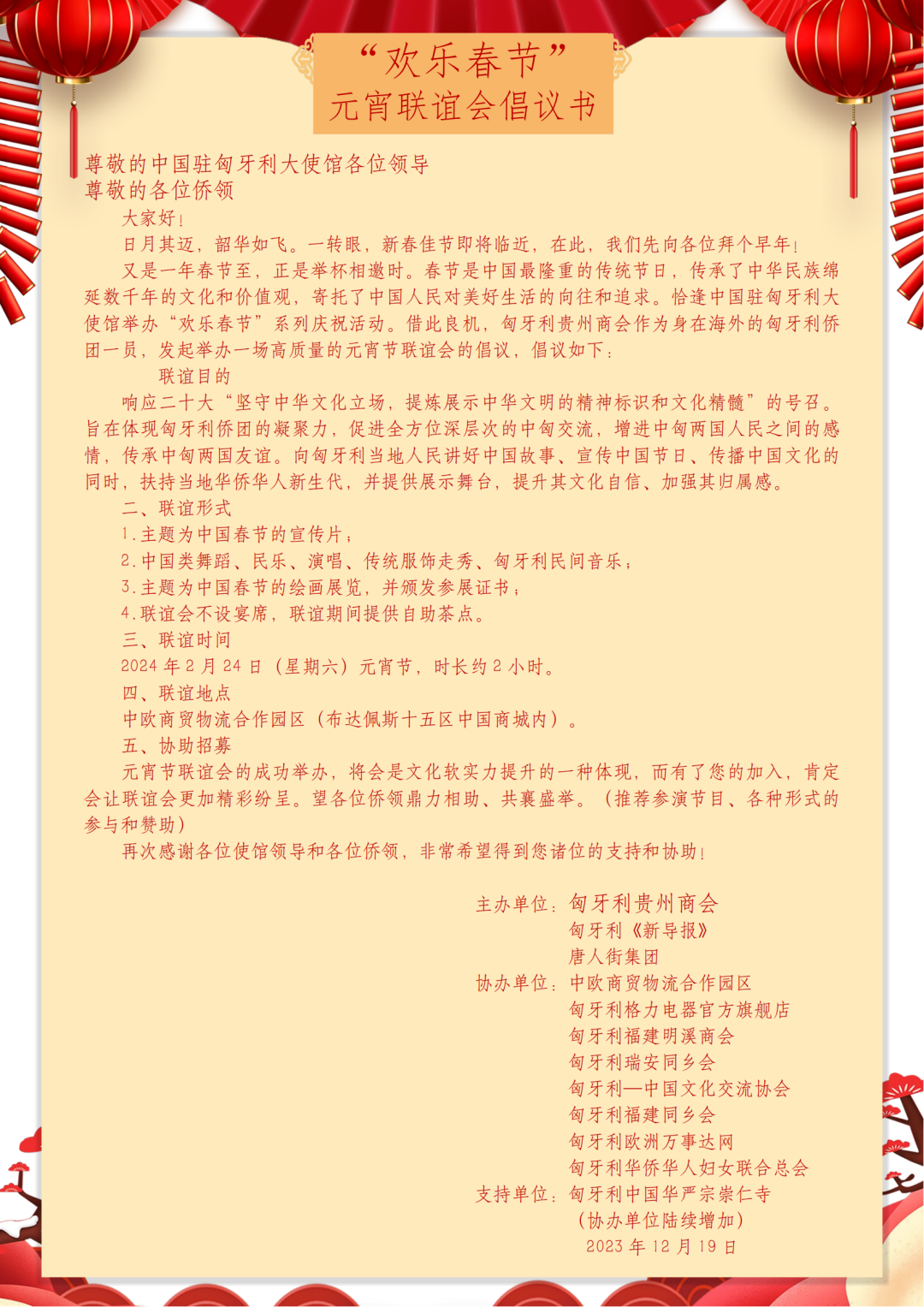 “欢乐春节”
元宵联谊会倡议书

尊敬的中国驻匈牙利大使馆各位领导
尊敬的各位侨领

大家好！

日月其迈，韶华如飞。一转眼，新春佳节即将临近，在此，我们先向各位拜个早年！

又是一年春节至，正是举杯相邀时。春节是中国最隆重的传统节日，传承了中华民族绵延数千年的文化和价值观，寄托了中国人民对美好生活的向往和追求。恰逢中国驻匈牙利大使馆举办“欢乐春节”系列庆祝活动。借此良机，匈牙利贵州商会作为身在海外的匈牙利侨团一员，发起举办一场高质量的元宵节联谊会的倡议，倡议如下：

联谊目的

响应二十大“坚守中华文化立场，提炼展示中华文明的精神标识和文化精髓”的号召。旨在体现匈牙利侨团的凝聚力，促进全方位深层次的中匈交流，增进中匈两国人民之间的感情，传承中匈两国友谊。向匈牙利当地人民讲好中国故事、宣传中国节日、传播中国文化的同时，扶持当地华侨华人新生代，并提供展示舞台，提升其文化自信、加强其归属感。

二、联谊形式

1.主题为中国春节的宣传片；

2.中国类舞蹈、民乐、演唱、传统服饰走秀、匈牙利民间音乐；

3.主题为中国春节的绘画展览，并颁发参展证书；

4.联谊会不设宴席，联谊期间提供自助茶点。

三、联谊时间

2024 年 2 月 24 日（星期六）元宵节，时长约 2 小时。

四、联谊地点

中欧商贸物流合作园区（布达佩斯十五区中国商城内）。

五、协助招募

元宵节联谊会的成功举办，将会是文化软实力提升的一种体现，而有了您的加入，肯定会让联谊会更加精彩纷呈。望各位侨领鼎力相助、共襄盛举。（推荐参演节目、各种形式的参与和赞助）

再次感谢各位使馆领导和各位侨领，非常希望得到您诸位的支持和协助！

主办单位：匈牙利贵州商会
匈牙利《新导报》
唐人街集团
协办单位：中欧商贸物流合作园区
匈牙利格力电器官方旗舰店
匈牙利福建明溪商会
匈牙利瑞安同乡会
匈牙利—中国文化交流协会
匈牙利福建同乡会
匈牙利欧洲万事达网
匈牙利华侨华人妇女联合总会
支持单位：匈牙利中国华严宗崇仁寺
（协办单位陆续增加）
2023 年 12 月 19 日